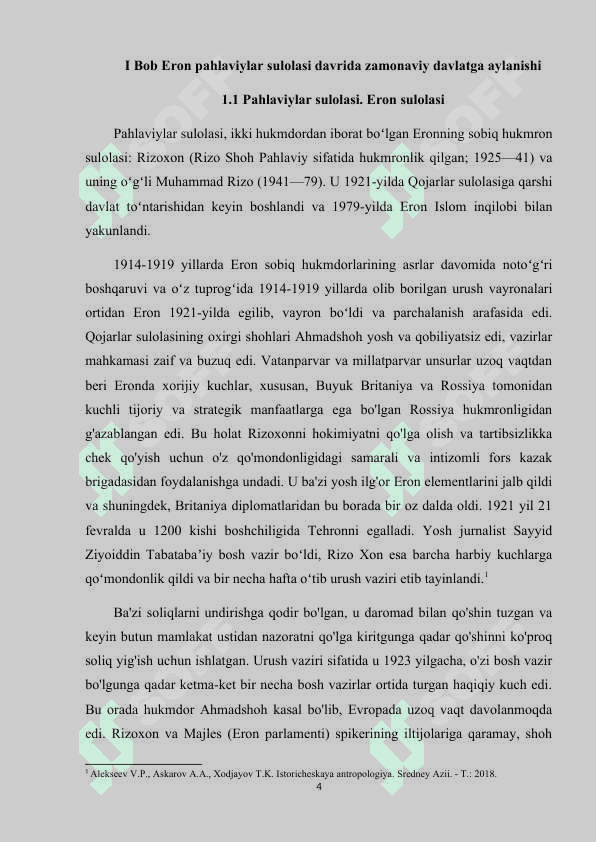 I Bob Eron pahlaviylar sulolasi davrida zamonaviy davlatga aylanishi

1.1 Pahlaviylar sulolasi. Eron sulolasi

Pahlaviylar sulolasi, ikki hukmdordan iborat bo‘lgan Eronning sobiq hukmron sulolasi: Rizoxon (Rizo Shoh Pahlaviy sifatida hukmronlik qilgan; 1925—41) va uning o‘g‘li Muhammad Rizo (1941—79). U 1921-yilda Qojarlar sulolasiga qarshi davlat to‘ntarishidan keyin boshlandi va 1979-yilda Eron Islom inqilobi bilan yakunlandi.

1914-1919 yillarda Eron sobiq hukmdorlarining asrlar davomida noto‘g‘ri boshqaruvi va o‘z tuprog‘ida 1914-1919 yillarda olib borilgan urush vayronalari ortidan Eron 1921-yilda egilib, vayron bo‘ldi va parchalanish arafasida edi. Qojarlar sulolasining oxirgi shohlari Ahmadshoh yosh va qobiliyatsiz edi, vazirlar mahkamasi zaif va buzuq edi. Vatanparvar va millatparvar unsurlar uzoq vaqtdan beri Eronda xorijiy kuchlar, xususan, Buyuk Britaniya va Rossiya tomonidan kuchli tijoriy va strategik manfaatlarga ega bo'lgan Rossiya hukmronligidan g'azablangan edi. Bu holat Rizoxonni hokimiyatni qo'lga olish va tartibsizlikka chek qo'yish uchun o'z qo'mondonligidagi samarali va intizomli fors kazak brigadasidan foydalanishga undadi. U ba'zi yosh ilg'or Eron elementlarini jalb qildi va shuningdek, Britaniya diplomatlaridan bu borada bir oz dalda oldi. 1921 yil 21 fevralda u 1200 kishi boshchiligida Tehronni egalladi. Yosh jurnalist Sayyid Ziyoiddin Tabataba’iy bosh vazir bo‘ldi, Rizo Xon esa barcha harbiy kuchlarga qo‘mondonlik qildi va bir necha hafta o‘tib urush vaziri etib tayinlandi.$^1$

Ba'zi soliqlarni undirishga qodir bo'lgan, u daromad bilan qo'shin tuzgan va keyin butun mamlakat ustidan nazoratni qo'lga kiritgunga qadar qo'shinni ko'proq soliq yig'ish uchun ishlatgan. Urush vaziri sifatida u 1923 yilgacha, o'zi bosh vazir bo'lgunga qadar ketma-ket bir necha bosh vazirlar ortida turgan haqiqiy kuch edi. Bu orada hukmdor Ahmadshoh kasal bo'lib, Evropada uzoq vaqt davolanmoqda edi. Rizoxon va Majles (Eron parlamenti) spikerining iltijolariga qaramay, shoh

$^1$ Alekseev V.P., Askarov A.A., Xodjayov T.K. Istoricheskaya antropologiya. Sredney Azii. - T.: 2018.

4